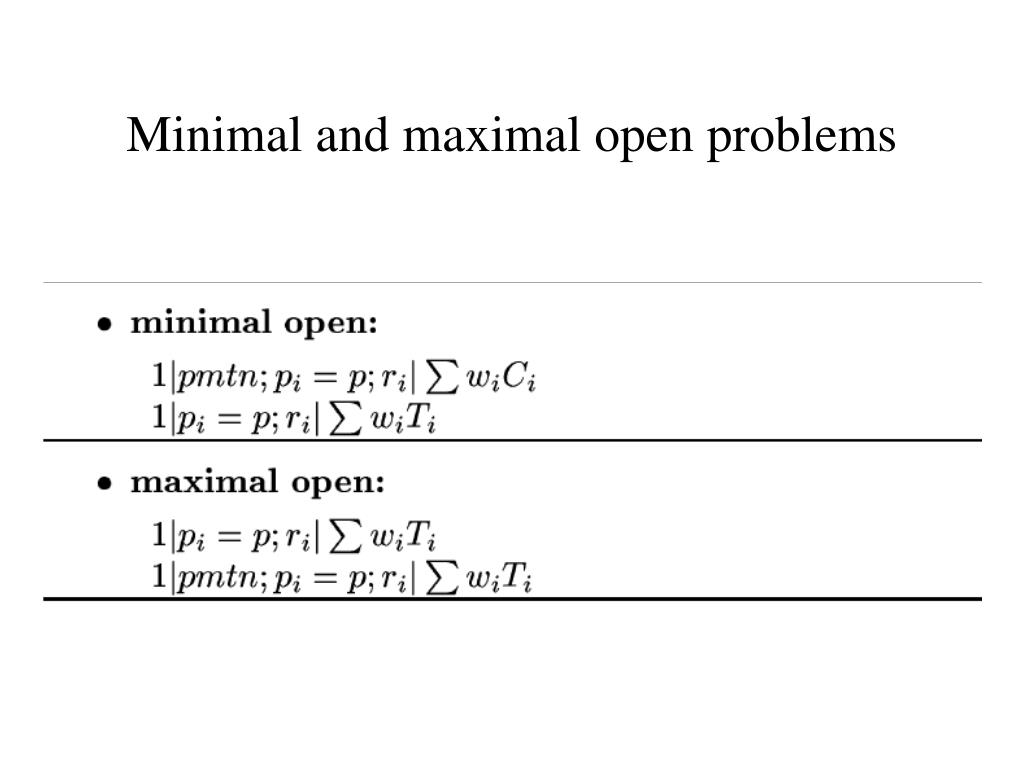 Minimal and maximal open problems

• **minimal open:**

$1|pmtn; p_i = p; r_i| \sum w_i C_i$
$1|p_i = p; r_i| \sum w_i T_i$

• **maximal open:**

$1|p_i = p; r_i| \sum w_i T_i$
$1|pmtn; p_i = p; r_i| \sum w_i T_i$